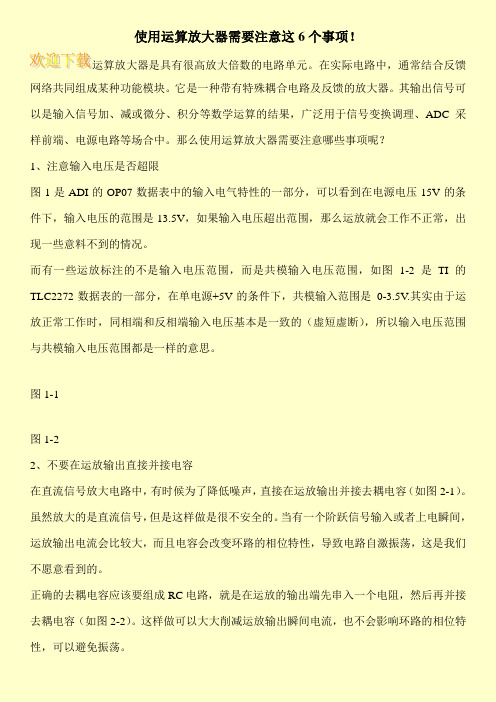 使用运算放大器需要注意这 6 个事项！

欢迎下载

运算放大器是具有很高放大倍数的电路单元。在实际电路中，通常结合反馈网络共同组成某种功能模块。它是一种带有特殊耦合电路及反馈的放大器。其输出信号可以是输入信号加、减或微分、积分等数学运算的结果，广泛用于信号变换调理、ADC 采样前端、电源电路等场合中。那么使用运算放大器需要注意哪些事项呢？

1、注意输入电压是否超限

图 1 是 ADI 的 OP07 数据表中的输入电气特性的一部分，可以看到在电源电压 15V 的条件下，输入电压的范围是 13.5V，如果输入电压超出范围，那么运放就会工作不正常，出现一些意料不到的情况。

而有一些运放标注的不是输入电压范围，而是共模输入电压范围，如图 1-2 是 TI 的 TLC2272 数据表的一部分，在单电源+5V 的条件下，共模输入范围是 0-3.5V.其实由于运放正常工作时，同相端和反相端输入电压基本是一致的（虚短虚断），所以输入电压范围与共模输入电压范围都是一样的意思。

图 1-1

图 1-2

2、不要在运放输出直接并接电容

在直流信号放大电路中，有时候为了降低噪声，直接在运放输出并接去耦电容（如图 2-1）。虽然放大的是直流信号，但是这样做是很不安全的。当有一个阶跃信号输入或者上电瞬间，运放输出电流会比较大，而且电容会改变环路的相位特性，导致电路自激振荡，这是我们不愿意看到的。

正确的去耦电容应该要组成 RC 电路，就是在运放的输出端先串入一个电阻，然后再并接去耦电容（如图 2-2）。这样做可以大大削减运放输出瞬间电流，也不会影响环路的相位特性，可以避免振荡。